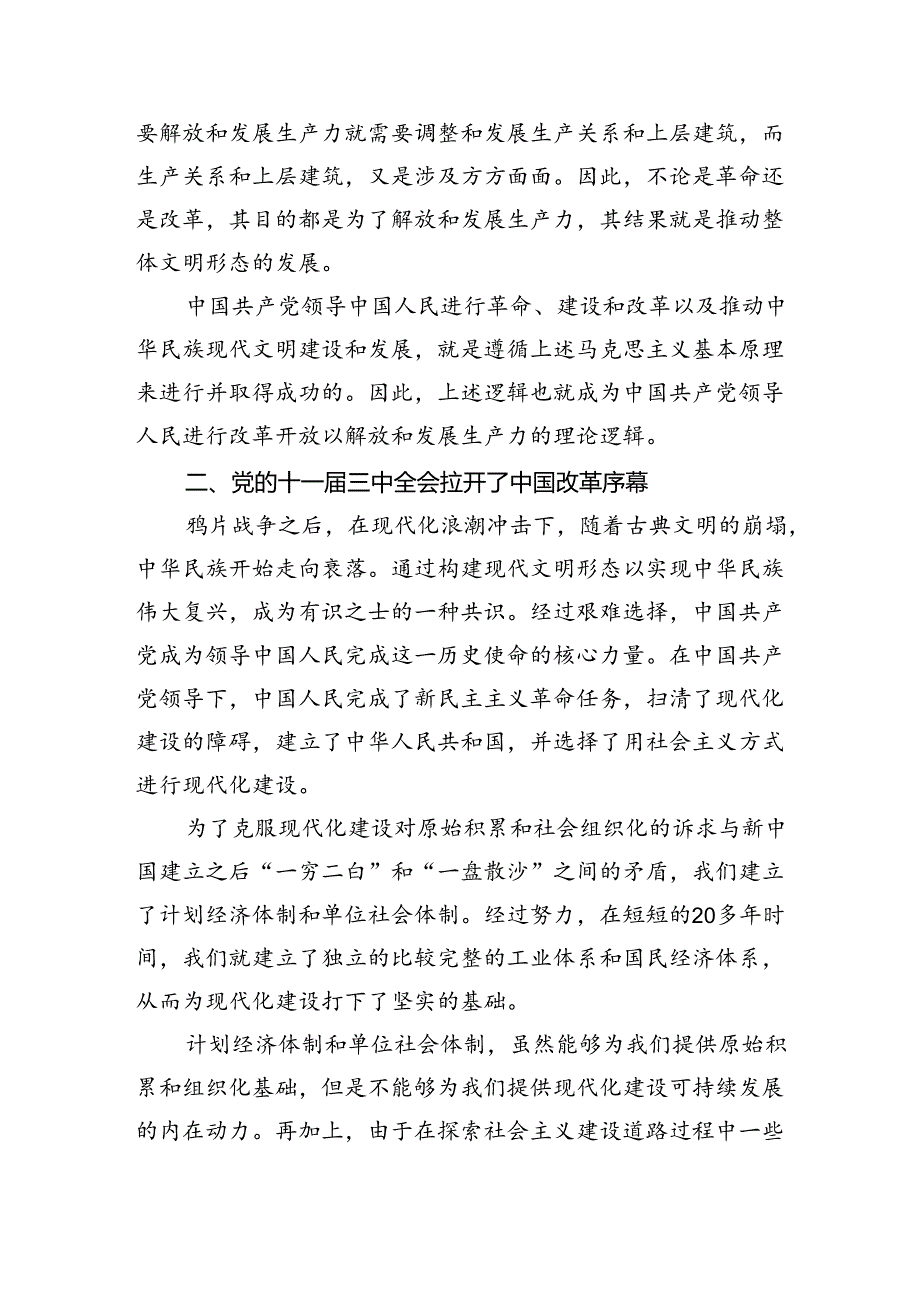 要解放和发展生产力就需要调整和发展生产关系和上层建筑，而生产关系和上层建筑，又是涉及方方面面。因此，不论是革命还是改革，其目的都是为了解放和发展生产力，其结果就是推动整体文明形态的发展。

中国共产党领导中国人民进行革命、建设和改革以及推动中华民族现代文明建设和发展，就是遵循上述马克思主义基本原理来进行并取得成功的。因此，上述逻辑也就成为中国共产党领导人民进行改革开放以解放和发展生产力的理论逻辑。

二、党的十一届三中全会拉开了中国改革序幕

鸦片战争之后，在现代化浪潮冲击下，随着古典文明的崩塌，中华民族开始走向衰落。通过构建现代文明形态以实现中华民族伟大复兴，成为有识之士的一种共识。经过艰难选择，中国共产党成为领导中国人民完成这一历史使命的核心力量。在中国共产党领导下，中国人民完成了新民主主义革命任务，扫清了现代化建设的障碍，建立了中华人民共和国，并选择了用社会主义方式进行现代化建设。

为了克服现代化建设对原始积累和社会组织化的诉求与新中国建立之后“一穷二白”和“一盘散沙”之间的矛盾，我们建立了计划经济体制和单位社会体制。经过努力，在短短的20多年时间，我们就建立了独立的比较完整的工业体系和国民经济体系，从而为现代化建设打下了坚实的基础。

计划经济体制和单位社会体制，虽然能够为我们提供原始积累和组织化基础，但是不能够为我们提供现代化建设可持续发展的内在动力。再加上，由于在探索社会主义建设道路过程中一些